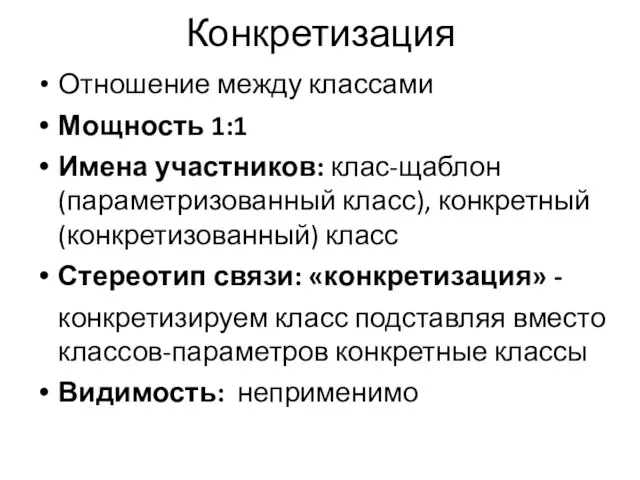 Конкретизация

• Отношение между классами
• Мощность 1:1
• Имена участников: клас-щаблон (параметризованный класс), конкретный (конкретизованный) класс
• Стереотип связи: «конкретизация» -

конкретизируем класс подставляя вместо классов-параметров конкретные классы
• Видимость: неприменимо